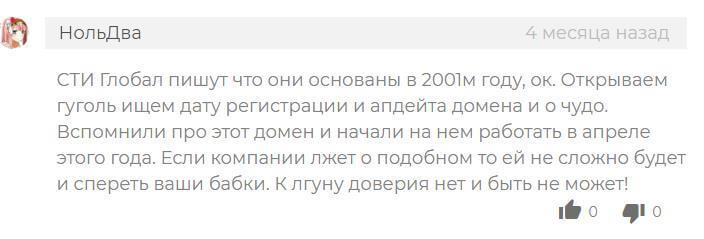 НольДва

4 месяца назад

СТИ Глобал пишут что они основаны в 2001м году, ок. Открываем гуголь ищем дату регистрации и апдейта домена и о чудо. Вспомнили про этот домен и начали на нем работать в апреле этого года. Если компании лжет о подобном то ей не сложно будет и спереть ваши бабки. К лгуну доверия нет и быть не может!

0 0